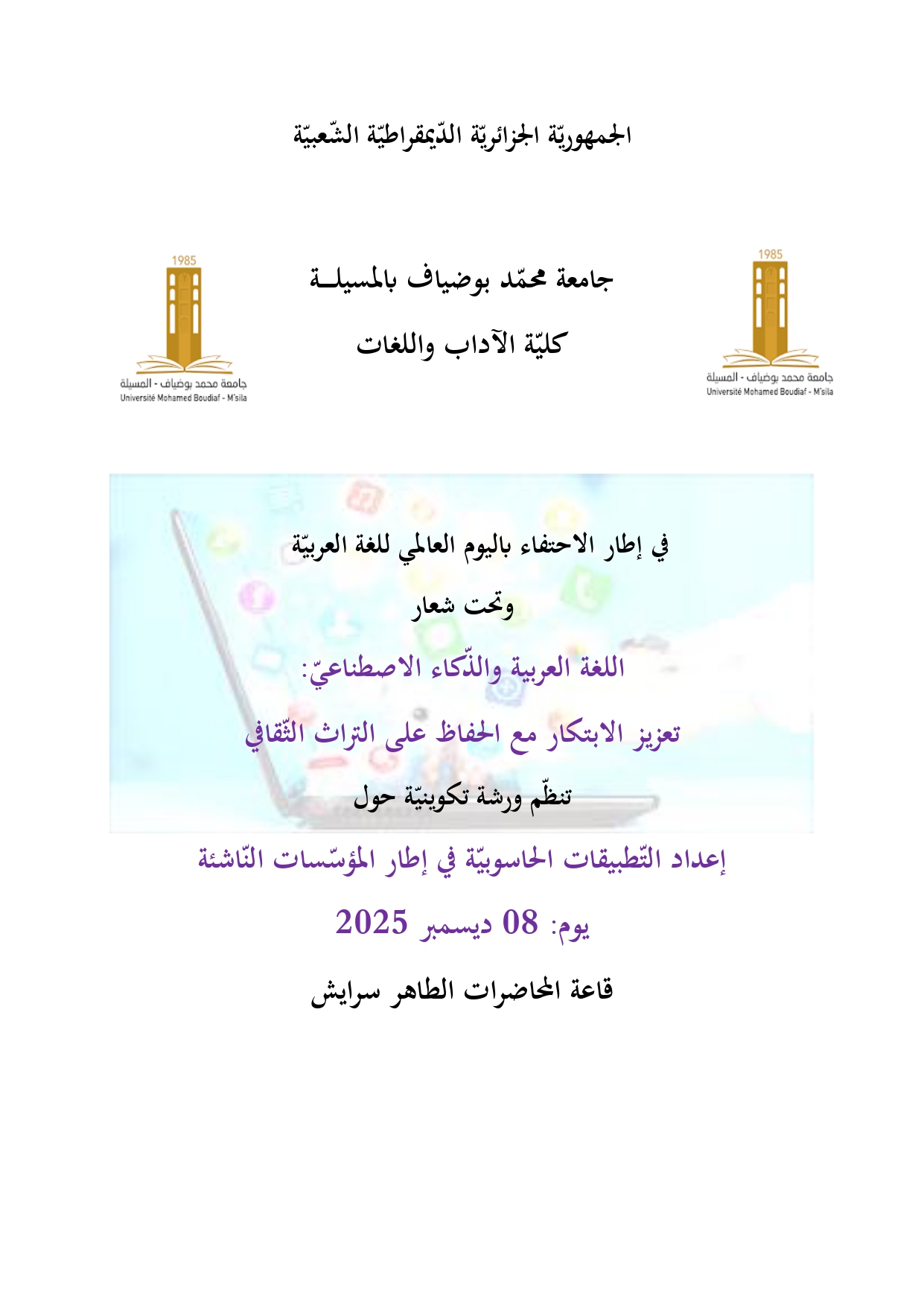 الجمهوريّة الجزائريّة الدّيمقراطيّة الشّعبيّة

1985
جامعة محمد بوضياف - المسيلة
Université Mohamed Boudiaf - M'sila

جامعة محمّد بوضياف بالمسيلـة

كليّة الآداب واللغات

1985
جامعة محمد بوضياف - المسيلة
Université Mohamed Boudiaf - M'sila

في إطار الاحتفاء باليوم العالمي للغة العربيّة

وتحت شعار

اللغة العربية والذّكاء الاصطناعيّ:

تعزيز الابتكار مع الحفاظ على التراث الثّقافي

تنظّم ورشة تكوينيّة حول

إعداد التّطبيقات الحاسوبيّة في إطار المؤسّسات النّاشئة

يوم: 08 ديسمبر 2025

قاعة المحاضرات الطاهر سرايش